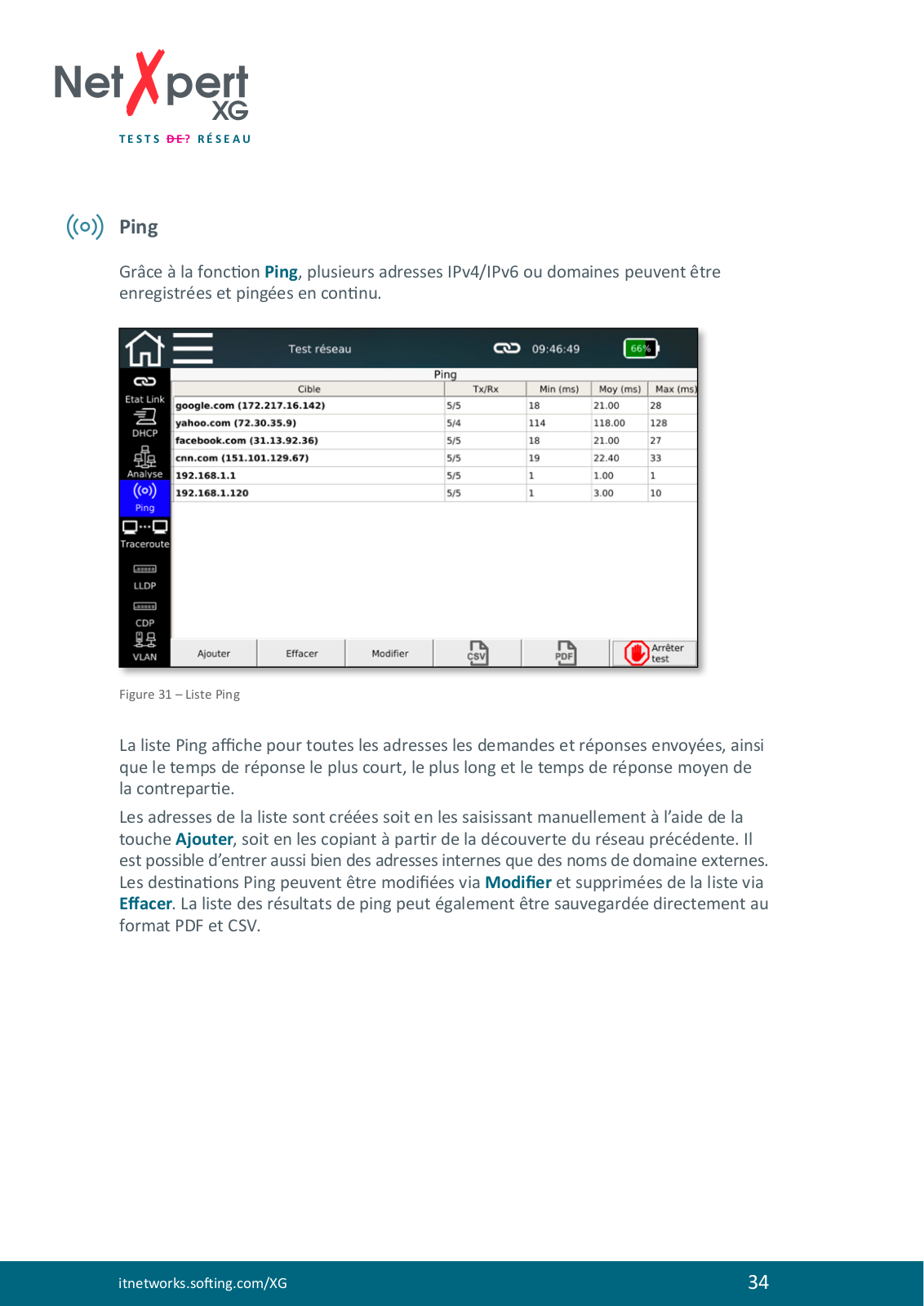 NetXpert XG
TESTS DE? RÉSEAU

Ping

Grâce à la fonction Ping, plusieurs adresses IPv4/IPv6 ou domaines peuvent être enregistrées et pingées en continu.

Test réseau 09:46:49 66%

Etat Link
DHCP
Analyse
Ping
Traceroute
LLDP
CDP
VLAN

Ping

| Cible | Tx/Rx | Min (ms) | Moy (ms) | Max (ms) |
|---|---|---|---|---|
| google.com (172.217.16.142) | 5/5 | 18 | 21.00 | 28 |
| yahoo.com (72.30.35.9) | 5/4 | 114 | 118.00 | 128 |
| facebook.com (31.13.92.36) | 5/5 | 18 | 21.00 | 27 |
| cnn.com (151.101.129.67) | 5/5 | 19 | 22.40 | 33 |
| 192.168.1.1 | 5/5 | 1 | 1.00 | 1 |
| 192.168.1.120 | 5/5 | 1 | 3.00 | 10 |

Ajouter Effacer Modifier CSV PDF Arrêter test

Figure 31 – Liste Ping

La liste Ping affiche pour toutes les adresses les demandes et réponses envoyées, ainsi que le temps de réponse le plus court, le plus long et le temps de réponse moyen de la contrepartie.

Les adresses de la liste sont créées soit en les saisissant manuellement à l'aide de la touche Ajouter, soit en les copiant à partir de la découverte du réseau précédente. Il est possible d'entrer aussi bien des adresses internes que des noms de domaine externes. Les destinations Ping peuvent être modifiées via Modifier et supprimées de la liste via Effacer. La liste des résultats de ping peut également être sauvegardée directement au format PDF et CSV.

itnetworks.softing.com/XG 34